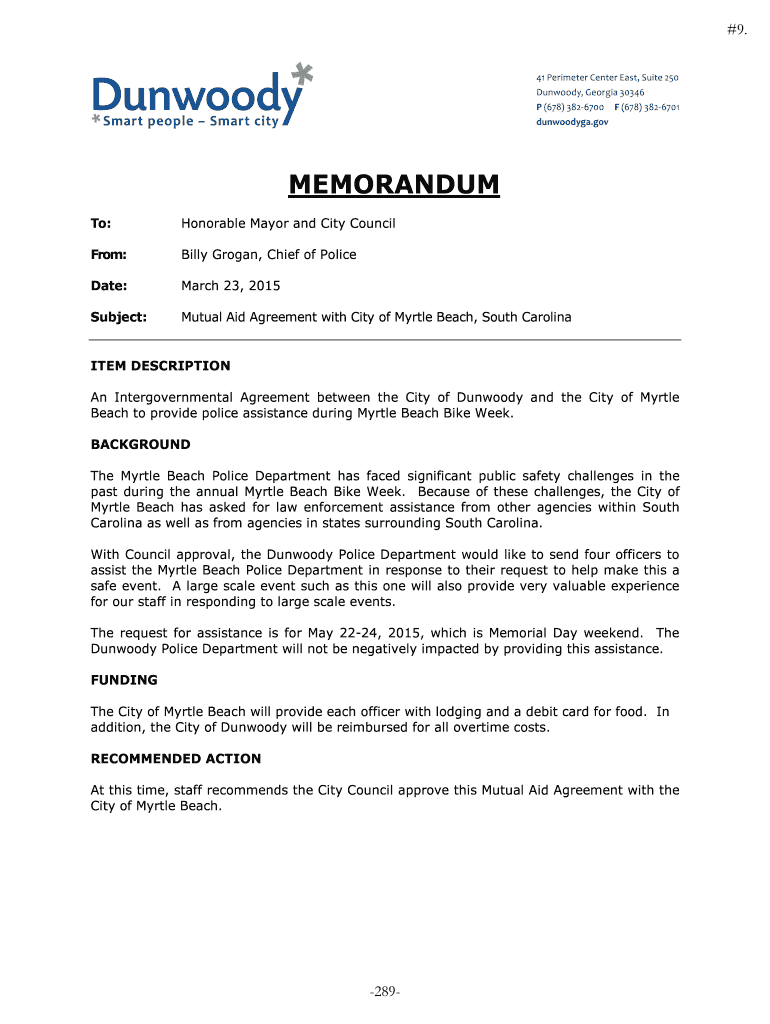 #9.

Dunwoody
Smart people – Smart city

41 Perimeter Center East, Suite 250
Dunwoody, Georgia 30346
P (678) 382-6700 F (678) 382-6701
dunwoodyga.gov

MEMORANDUM

To: Honorable Mayor and City Council

From: Billy Grogan, Chief of Police

Date: March 23, 2015

Subject: Mutual Aid Agreement with City of Myrtle Beach, South Carolina

ITEM DESCRIPTION

An Intergovernmental Agreement between the City of Dunwoody and the City of Myrtle Beach to provide police assistance during Myrtle Beach Bike Week.

BACKGROUND

The Myrtle Beach Police Department has faced significant public safety challenges in the past during the annual Myrtle Beach Bike Week. Because of these challenges, the City of Myrtle Beach has asked for law enforcement assistance from other agencies within South Carolina as well as from agencies in states surrounding South Carolina.

With Council approval, the Dunwoody Police Department would like to send four officers to assist the Myrtle Beach Police Department in response to their request to help make this a safe event. A large scale event such as this one will also provide very valuable experience for our staff in responding to large scale events.

The request for assistance is for May 22-24, 2015, which is Memorial Day weekend. The Dunwoody Police Department will not be negatively impacted by providing this assistance.

FUNDING

The City of Myrtle Beach will provide each officer with lodging and a debit card for food. In addition, the City of Dunwoody will be reimbursed for all overtime costs.

RECOMMENDED ACTION

At this time, staff recommends the City Council approve this Mutual Aid Agreement with the City of Myrtle Beach.

-289-